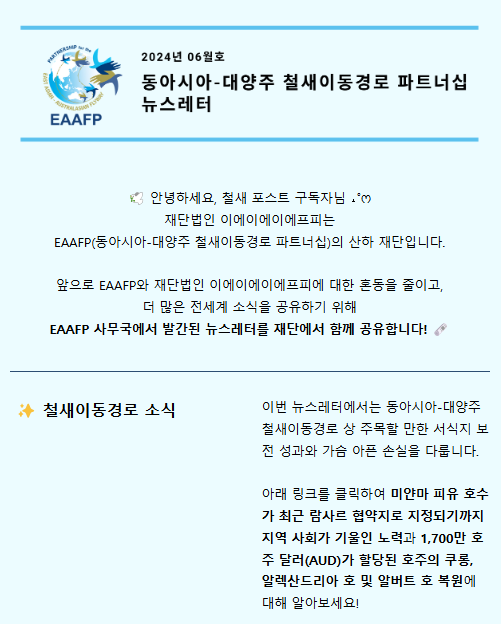 EAAFP

2024년 06월호

동아시아-대양주 철새이동경로 파트너십 뉴스레터

안녕하세요, 철새 포스트 구독자님
재단법인 이에이에이에프피는
EAAFP(동아시아-대양주 철새이동경로 파트너십)의 산하 재단입니다.

앞으로 EAAFP와 재단법인 이에이에이에프피에 대한 혼동을 줄이고,
더 많은 전세계 소식을 공유하기 위해
EAAFP 사무국에서 발간된 뉴스레터를 재단에서 함께 공유합니다!

✨ 철새이동경로 소식

이번 뉴스레터에서는 동아시아-대양주 철새이동경로 상 주목할 만한 서식지 보전 성과와 가슴 아픈 손실을 다룹니다.

아래 링크를 클릭하여 미얀마 피유 호수가 최근 람사르 협약지로 지정되기까지 지역 사회가 기울인 노력과 1,700만 호주 달러(AUD)가 할당된 호주의 쿠롱, 알렉산드리아 호 및 알버트 호 복원에 대해 알아보세요!